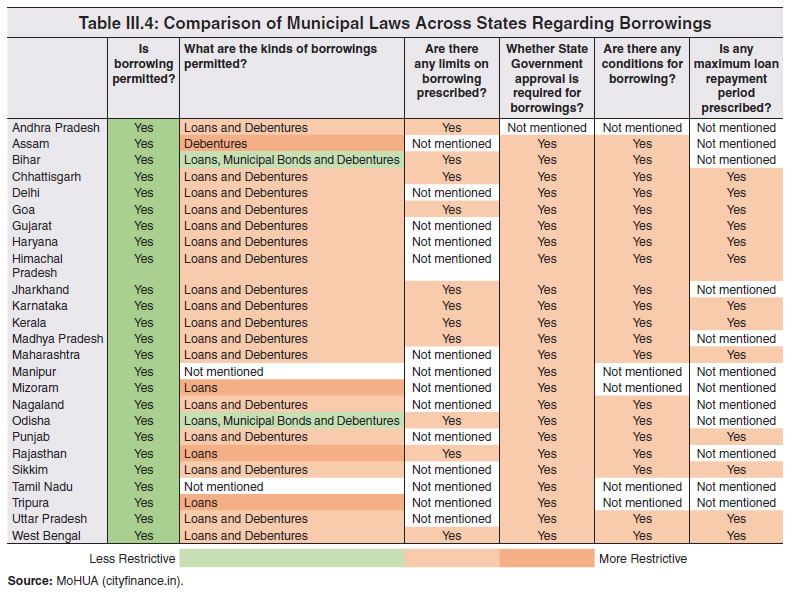 Table III.4: Comparison of Municipal Laws Across States Regarding Borrowings

| | Is borrowing permitted? | What are the kinds of borrowings permitted? | Are there any limits on borrowing prescribed? | Whether State Government approval is required for borrowings? | Are there any conditions for borrowing? | Is any maximum loan repayment period prescribed? |
|---|---|---|---|---|---|---|
| Andhra Pradesh | Yes | Loans and Debentures | Yes | Not mentioned | Not mentioned | Not mentioned |
| Assam | Yes | Debentures | Not mentioned | Yes | Yes | Not mentioned |
| Bihar | Yes | Loans, Municipal Bonds and Debentures | Yes | Yes | Yes | Not mentioned |
| Chhattisgarh | Yes | Loans and Debentures | Yes | Yes | Yes | Yes |
| Delhi | Yes | Loans and Debentures | Not mentioned | Yes | Yes | Yes |
| Goa | Yes | Loans and Debentures | Yes | Yes | Yes | Yes |
| Gujarat | Yes | Loans and Debentures | Not mentioned | Yes | Yes | Yes |
| Haryana | Yes | Loans and Debentures | Not mentioned | Yes | Yes | Yes |
| Himachal Pradesh | Yes | Loans and Debentures | Not mentioned | Yes | Yes | Yes |
| Jharkhand | Yes | Loans and Debentures | Yes | Yes | Yes | Not mentioned |
| Karnataka | Yes | Loans and Debentures | Yes | Yes | Yes | Yes |
| Kerala | Yes | Loans and Debentures | Yes | Yes | Yes | Yes |
| Madhya Pradesh | Yes | Loans and Debentures | Yes | Yes | Yes | Not mentioned |
| Maharashtra | Yes | Loans and Debentures | Not mentioned | Yes | Yes | Yes |
| Manipur | Yes | Not mentioned | Not mentioned | Yes | Not mentioned | Not mentioned |
| Mizoram | Yes | Loans | Not mentioned | Yes | Not mentioned | Not mentioned |
| Nagaland | Yes | Loans and Debentures | Not mentioned | Yes | Yes | Not mentioned |
| Odisha | Yes | Loans, Municipal Bonds and Debentures | Yes | Yes | Yes | Not mentioned |
| Punjab | Yes | Loans and Debentures | Not mentioned | Yes | Yes | Yes |
| Rajasthan | Yes | Loans | Yes | Yes | Yes | Not mentioned |
| Sikkim | Yes | Loans and Debentures | Not mentioned | Yes | Yes | Yes |
| Tamil Nadu | Yes | Not mentioned | Not mentioned | Yes | Not mentioned | Not mentioned |
| Tripura | Yes | Loans | Not mentioned | Yes | Not mentioned | Not mentioned |
| Uttar Pradesh | Yes | Loans and Debentures | Not mentioned | Yes | Yes | Yes |
| West Bengal | Yes | Loans and Debentures | Yes | Yes | Yes | Yes |

Less Restrictive More Restrictive

Source: MoHUA (cityfinance.in).